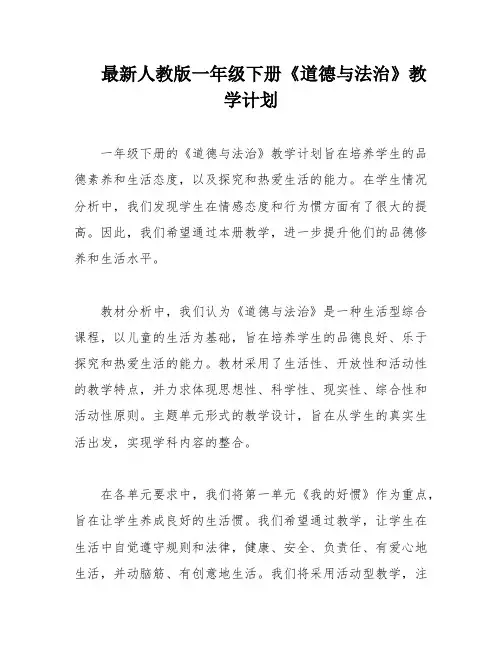 最新人教版一年级下册《道德与法治》教学计划

一年级下册的《道德与法治》教学计划旨在培养学生的品德素养和生活态度，以及探究和热爱生活的能力。在学生情况分析中，我们发现学生在情感态度和行为惯方面有了很大的提高。因此，我们希望通过本册教学，进一步提升他们的品德修养和生活水平。

教材分析中，我们认为《道德与法治》是一种生活型综合课程，以儿童的生活为基础，旨在培养学生的品德良好、乐于探究和热爱生活的能力。教材采用了生活性、开放性和活动性的教学特点，并力求体现思想性、科学性、现实性、综合性和活动性原则。主题单元形式的教学设计，旨在从学生的真实生活出发，实现学科内容的整合。

在各单元要求中，我们将第一单元《我的好惯》作为重点，旨在让学生养成良好的生活惯。我们希望通过教学，让学生在生活中自觉遵守规则和法律，健康、安全、负责任、有爱心地生活，并动脑筋、有创意地生活。我们将采用活动型教学，注